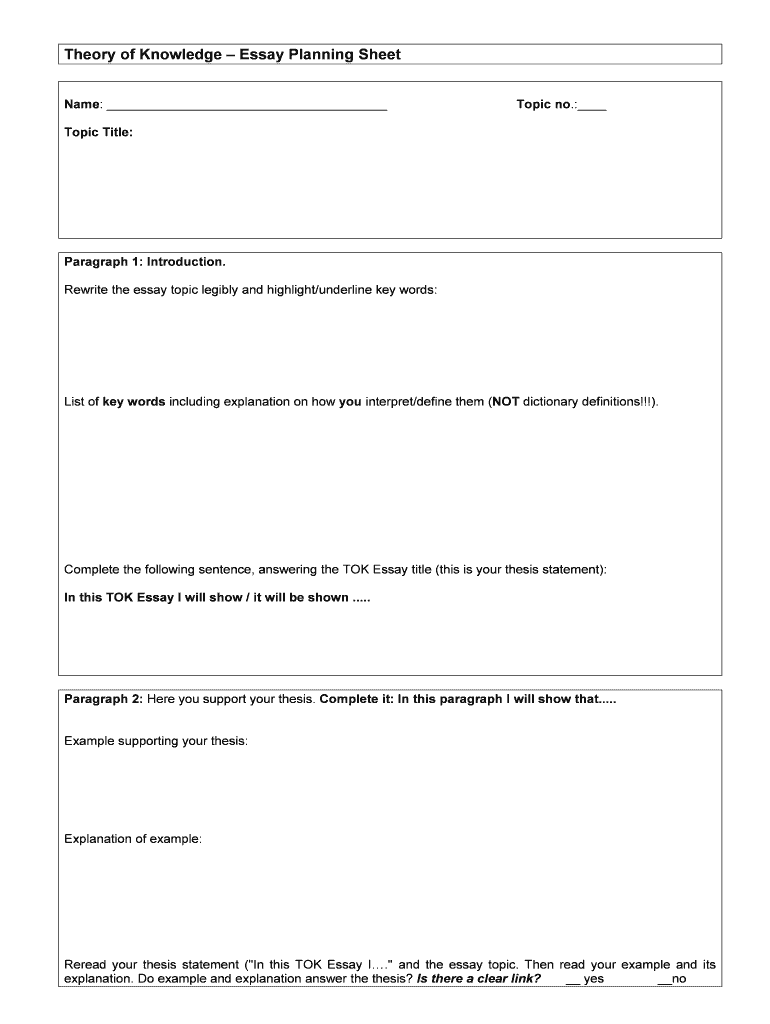 Theory of Knowledge – Essay Planning Sheet

Name: ______________________________________ Topic no.:____

Topic Title:

Paragraph 1: Introduction.

Rewrite the essay topic legibly and highlight/underline key words:

List of key words including explanation on how you interpret/define them (NOT dictionary definitions!!!).

Complete the following sentence, answering the TOK Essay title (this is your thesis statement):

In this TOK Essay I will show / it will be shown .....

Paragraph 2: Here you support your thesis. Complete it: In this paragraph I will show that.....

Example supporting your thesis:

Explanation of example:

Reread your thesis statement ("In this TOK Essay I…." and the essay topic. Then read your example and its explanation. Do example and explanation answer the thesis? Is there a clear link? __ yes __no